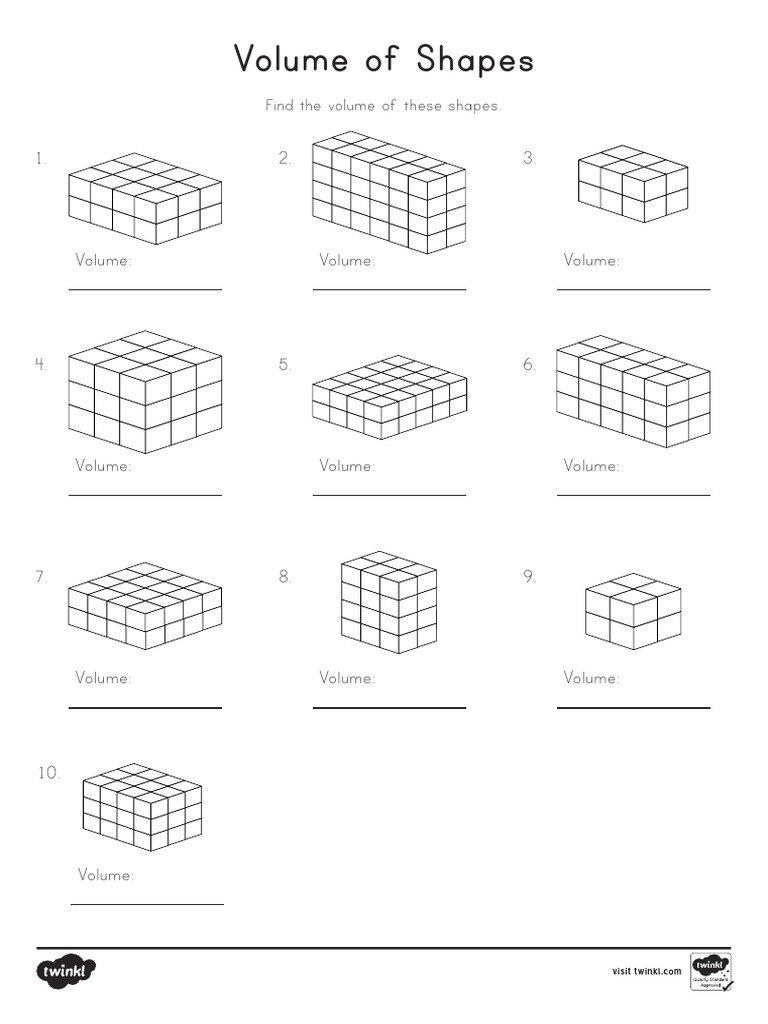 Volume of Shapes

Find the volume of these shapes.

1.

Volume:

2.

Volume:

3.

Volume:

4.

Volume:

5.

Volume:

6.

Volume:

7.

Volume:

8.

Volume:

9.

Volume:

10.

Volume:

twinkl

visit twinkl.com

twinkl Quality Standard Approved